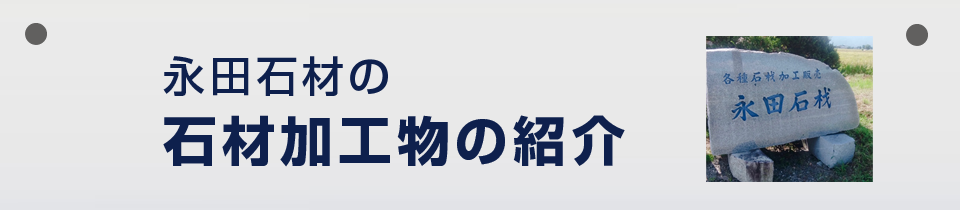 永田石材の
石材加工物の紹介

各種石材加工販売
永田石材